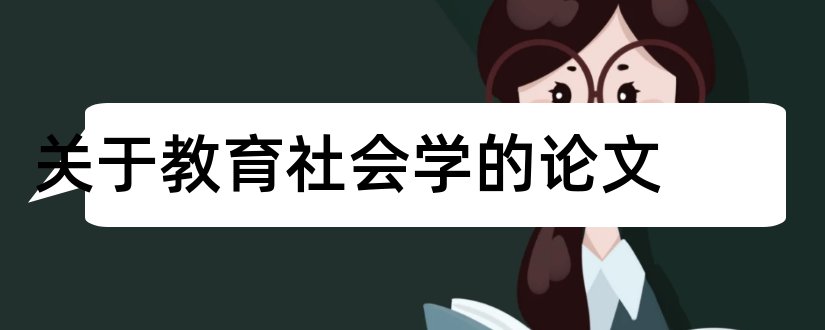 关于教育社会学的论文